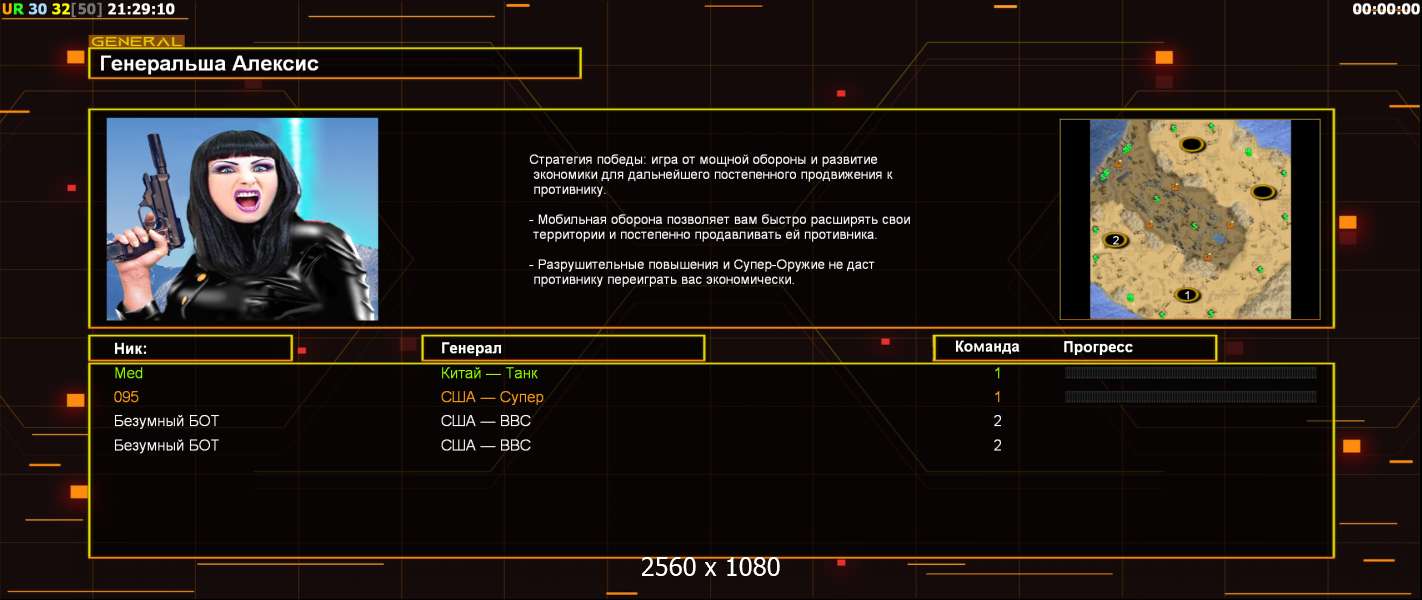 UR 30 32[50] 21:29:10

00:00:00

GENERAL
Генеральша Алексис

Стратегия победы: игра от мощной обороны и развитие экономики для дальнейшего постепенного продвижения к противнику.

- Мобильная оборона позволяет вам быстро расширять свои территории и постепенно продавливать ей противника.

- Разрушительные повышения и Супер-Оружие не даст противнику переиграть вас экономически.

2
1

| Ник: | Генерал | Команда | Прогресс |
|---|---|---|---|
| Med | Китай — Танк | 1 | |
| 095 | США — Супер | 1 | |
| Безумный БОТ | США — ВВС | 2 | |
| Безумный БОТ | США — ВВС | 2 | |

2560 x 1080